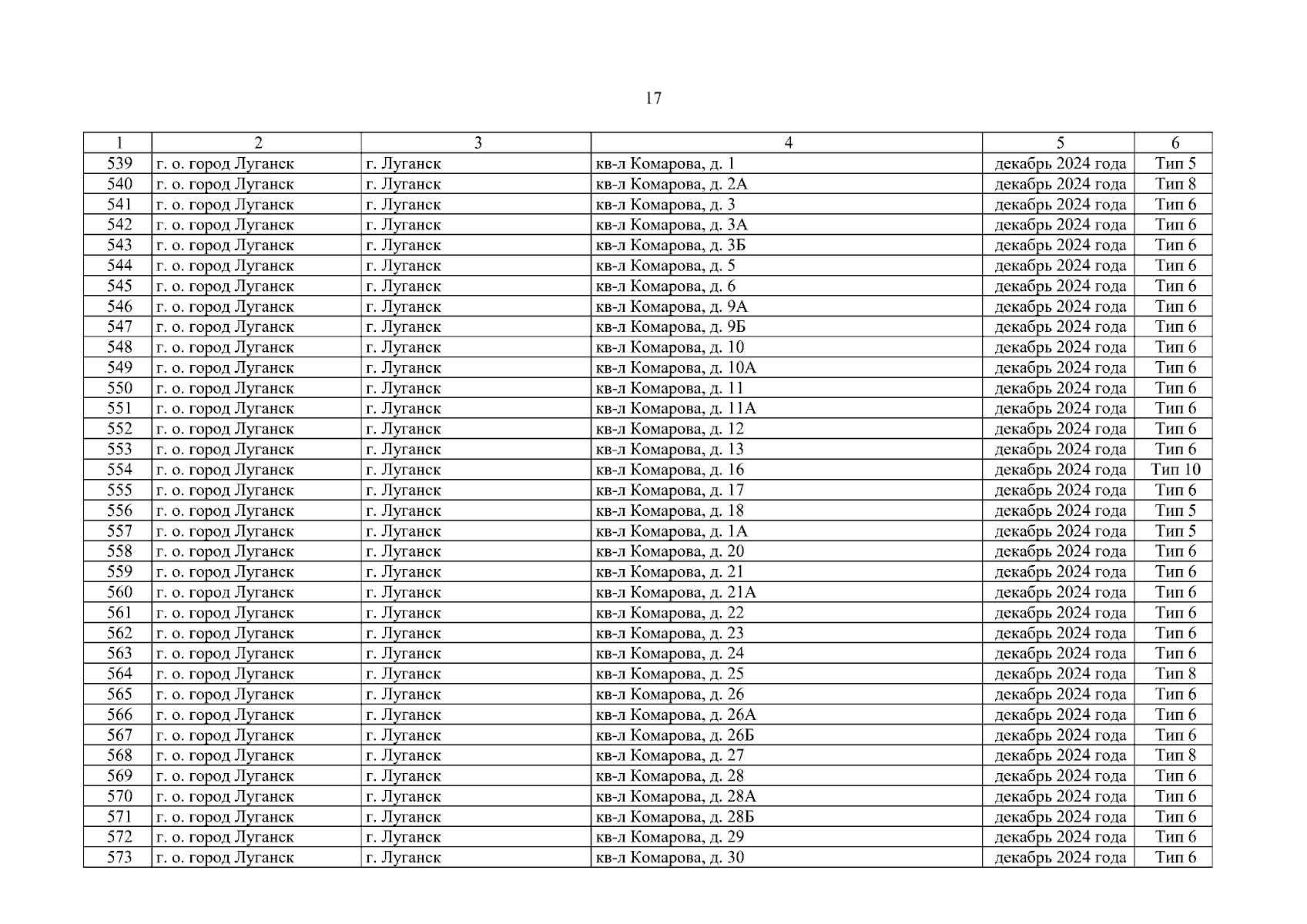 17

| 1 | 2 | 3 | 4 | 5 | 6 |
|---|---|---|---|---|---|
| 539 | г. о. город Луганск | г. Луганск | кв-л Комарова, д. 1 | декабрь 2024 года | Тип 5 |
| 540 | г. о. город Луганск | г. Луганск | кв-л Комарова, д. 2А | декабрь 2024 года | Тип 8 |
| 541 | г. о. город Луганск | г. Луганск | кв-л Комарова, д. 3 | декабрь 2024 года | Тип 6 |
| 542 | г. о. город Луганск | г. Луганск | кв-л Комарова, д. 3А | декабрь 2024 года | Тип 6 |
| 543 | г. о. город Луганск | г. Луганск | кв-л Комарова, д. 3Б | декабрь 2024 года | Тип 6 |
| 544 | г. о. город Луганск | г. Луганск | кв-л Комарова, д. 5 | декабрь 2024 года | Тип 6 |
| 545 | г. о. город Луганск | г. Луганск | кв-л Комарова, д. 6 | декабрь 2024 года | Тип 6 |
| 546 | г. о. город Луганск | г. Луганск | кв-л Комарова, д. 9А | декабрь 2024 года | Тип 6 |
| 547 | г. о. город Луганск | г. Луганск | кв-л Комарова, д. 9Б | декабрь 2024 года | Тип 6 |
| 548 | г. о. город Луганск | г. Луганск | кв-л Комарова, д. 10 | декабрь 2024 года | Тип 6 |
| 549 | г. о. город Луганск | г. Луганск | кв-л Комарова, д. 10А | декабрь 2024 года | Тип 6 |
| 550 | г. о. город Луганск | г. Луганск | кв-л Комарова, д. 11 | декабрь 2024 года | Тип 6 |
| 551 | г. о. город Луганск | г. Луганск | кв-л Комарова, д. 11А | декабрь 2024 года | Тип 6 |
| 552 | г. о. город Луганск | г. Луганск | кв-л Комарова, д. 12 | декабрь 2024 года | Тип 6 |
| 553 | г. о. город Луганск | г. Луганск | кв-л Комарова, д. 13 | декабрь 2024 года | Тип 6 |
| 554 | г. о. город Луганск | г. Луганск | кв-л Комарова, д. 16 | декабрь 2024 года | Тип 10 |
| 555 | г. о. город Луганск | г. Луганск | кв-л Комарова, д. 17 | декабрь 2024 года | Тип 6 |
| 556 | г. о. город Луганск | г. Луганск | кв-л Комарова, д. 18 | декабрь 2024 года | Тип 5 |
| 557 | г. о. город Луганск | г. Луганск | кв-л Комарова, д. 1А | декабрь 2024 года | Тип 5 |
| 558 | г. о. город Луганск | г. Луганск | кв-л Комарова, д. 20 | декабрь 2024 года | Тип 6 |
| 559 | г. о. город Луганск | г. Луганск | кв-л Комарова, д. 21 | декабрь 2024 года | Тип 6 |
| 560 | г. о. город Луганск | г. Луганск | кв-л Комарова, д. 21А | декабрь 2024 года | Тип 6 |
| 561 | г. о. город Луганск | г. Луганск | кв-л Комарова, д. 22 | декабрь 2024 года | Тип 6 |
| 562 | г. о. город Луганск | г. Луганск | кв-л Комарова, д. 23 | декабрь 2024 года | Тип 6 |
| 563 | г. о. город Луганск | г. Луганск | кв-л Комарова, д. 24 | декабрь 2024 года | Тип 6 |
| 564 | г. о. город Луганск | г. Луганск | кв-л Комарова, д. 25 | декабрь 2024 года | Тип 8 |
| 565 | г. о. город Луганск | г. Луганск | кв-л Комарова, д. 26 | декабрь 2024 года | Тип 6 |
| 566 | г. о. город Луганск | г. Луганск | кв-л Комарова, д. 26А | декабрь 2024 года | Тип 6 |
| 567 | г. о. город Луганск | г. Луганск | кв-л Комарова, д. 26Б | декабрь 2024 года | Тип 6 |
| 568 | г. о. город Луганск | г. Луганск | кв-л Комарова, д. 27 | декабрь 2024 года | Тип 8 |
| 569 | г. о. город Луганск | г. Луганск | кв-л Комарова, д. 28 | декабрь 2024 года | Тип 6 |
| 570 | г. о. город Луганск | г. Луганск | кв-л Комарова, д. 28А | декабрь 2024 года | Тип 6 |
| 571 | г. о. город Луганск | г. Луганск | кв-л Комарова, д. 28Б | декабрь 2024 года | Тип 6 |
| 572 | г. о. город Луганск | г. Луганск | кв-л Комарова, д. 29 | декабрь 2024 года | Тип 6 |
| 573 | г. о. город Луганск | г. Луганск | кв-л Комарова, д. 30 | декабрь 2024 года | Тип 6 |